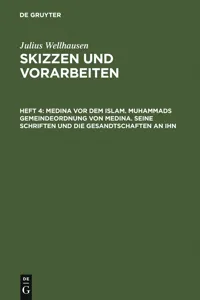 DE GRUYTER

Julius Wellhausen

SKIZZEN UND VORARBEITEN

HEFT 4: MEDINA VOR DEM ISLAM. MUHAMMADS GEMEINDEORDNUNG VON MEDINA. SEINE SCHRIFTEN UND DIE GESANDTSCHAFTEN AN IHN

DE G